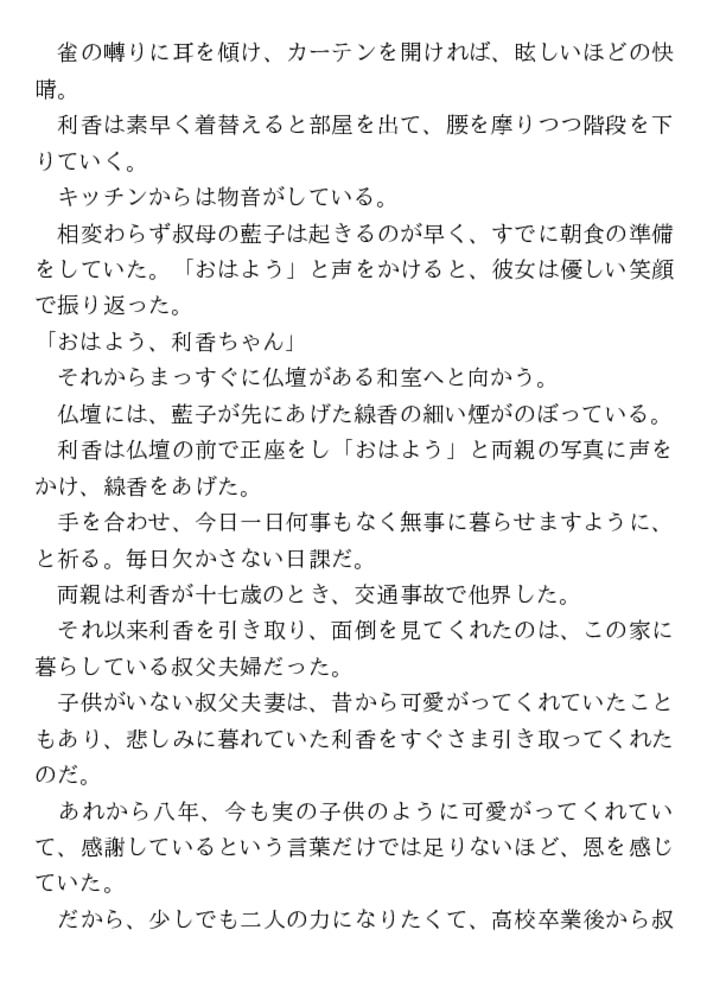 雀の囀りに耳を傾け、カーテンを開ければ、眩しいほどの快晴。

利香は素早く着替えると部屋を出て、腰を摩りつつ階段を下りていく。

キッチンからは物音がしている。

相変わらず叔母の藍子は起きるのが早く、すでに朝食の準備をしていた。「おはよう」と声をかけると、彼女は優しい笑顔で振り返った。

「おはよう、利香ちゃん」

それからまっすぐに仏壇がある和室へと向かう。

仏壇には、藍子が先にあげた線香の細い煙がのぼっている。

利香は仏壇の前で正座をし「おはよう」と両親の写真に声をかけ、線香をあげた。

手を合わせ、今日一日何事もなく無事に暮らせますように、と祈る。毎日欠かさない日課だ。

両親は利香が十七歳のとき、交通事故で他界した。

それ以来利香を引き取り、面倒を見てくれたのは、この家に暮らしている叔父夫婦だった。

子供がいない叔父夫妻は、昔から可愛がってくれていたこともあり、悲しみに暮れていた利香をすぐさま引き取ってくれたのだ。

あれから八年、今も実の子供のように可愛がってくれていて、感謝しているという言葉だけでは足りないほど、恩を感じていた。

だから、少しでも二人の力になりたくて、高校卒業後から叔